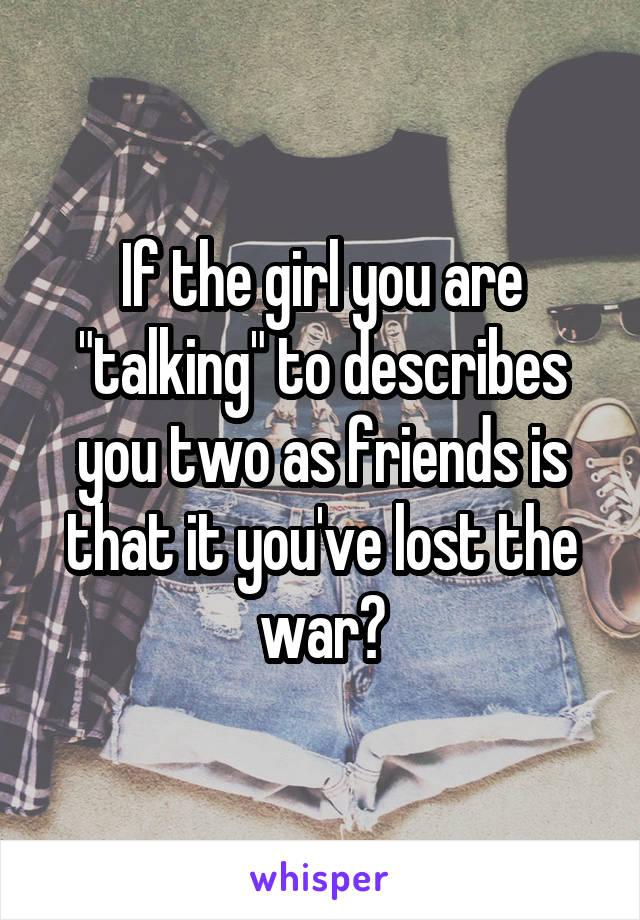 If the girl you are "talking" to describes you two as friends is that it you've lost the war?

whisper